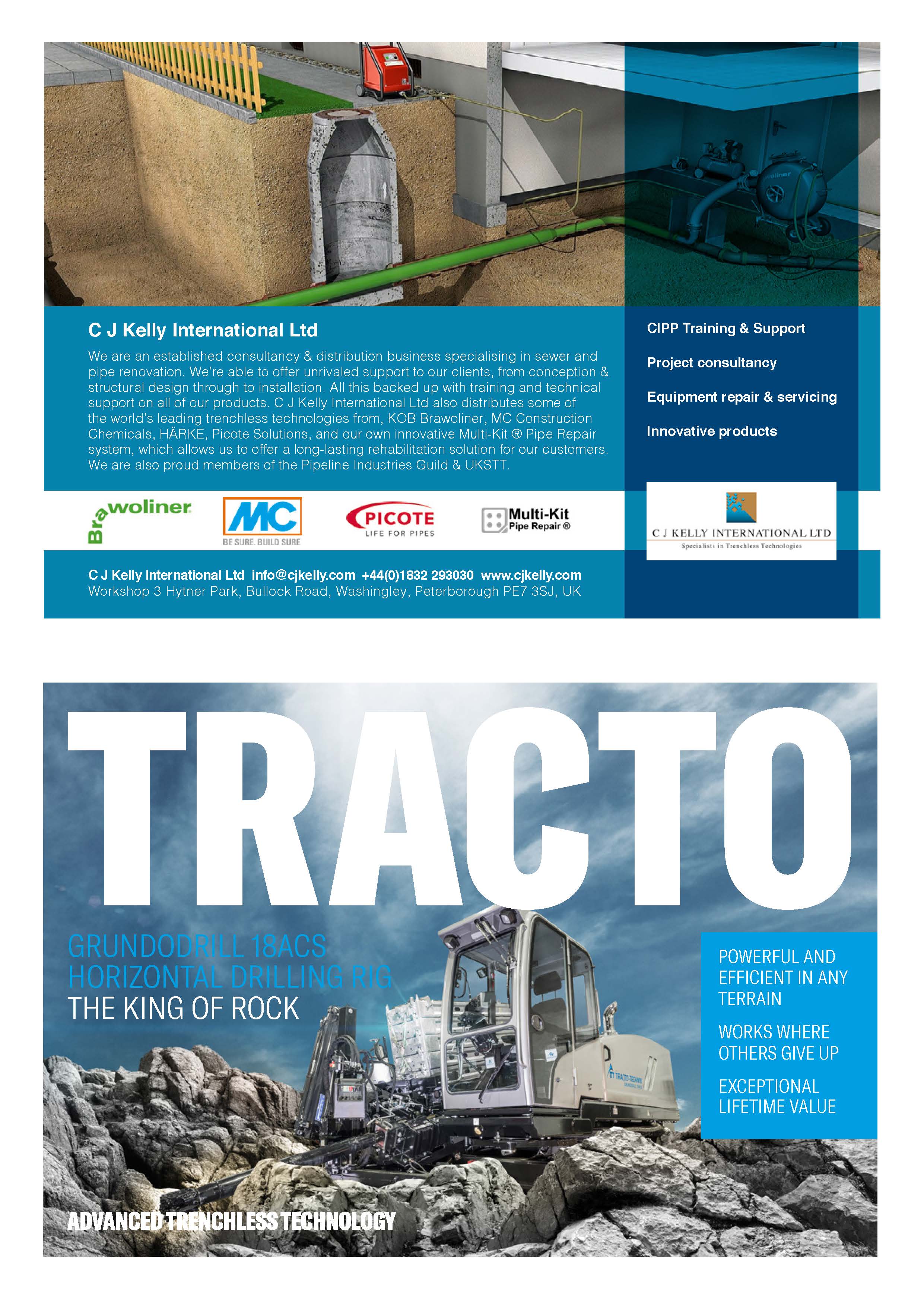 C J Kelly International Ltd

We are an established consultancy & distribution business specialising in sewer and pipe renovation. We're able to offer unrivaled support to our clients, from conception & structural design through to installation. All this backed up with training and technical support on all of our products. C J Kelly International Ltd also distributes some of the world's leading trenchless technologies from, KOB Brawoliner, MC Construction Chemicals, HÄRKE, Picote Solutions, and our own innovative Multi-Kit ® Pipe Repair system, which allows us to offer a long-lasting rehabilitation solution for our customers. We are also proud members of the Pipeline Industries Guild & UKSTT.

CIPP Training & Support

Project consultancy

Equipment repair & servicing

Innovative products

Brawoliner

MC
BE SURE. BUILD SURE

PICOTE
LIFE FOR PIPES

Multi-Kit
Pipe Repair ®

C J KELLY INTERNATIONAL LTD
Specialists in Trenchless Technologies

C J Kelly International Ltd info@cjkelly.com +44(0)1832 293030 www.cjkelly.com
Workshop 3 Hytner Park, Bullock Road, Washingley, Peterborough PE7 3SJ, UK

TRACTO

GRUNDODRILL 18ACS
HORIZONTAL DRILLING RIG
THE KING OF ROCK

POWERFUL AND EFFICIENT IN ANY TERRAIN

WORKS WHERE OTHERS GIVE UP

EXCEPTIONAL LIFETIME VALUE

TRACTO-TECHNIK

ADVANCED TRENCHLESS TECHNOLOGY